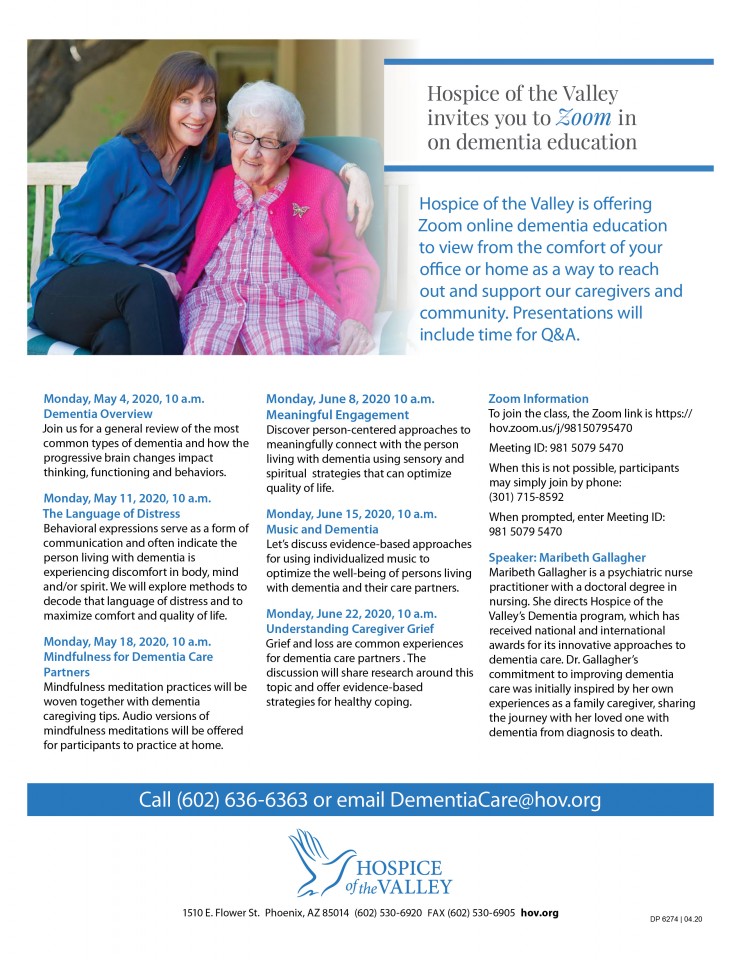 Hospice of the Valley invites you to Zoom in on dementia education

Hospice of the Valley is offering Zoom online dementia education to view from the comfort of your office or home as a way to reach out and support our caregivers and community. Presentations will include time for Q&A.

Monday, May 4, 2020, 10 a.m.
Dementia Overview
Join us for a general review of the most common types of dementia and how the progressive brain changes impact thinking, functioning and behaviors.

Monday, May 11, 2020, 10 a.m.
The Language of Distress
Behavioral expressions serve as a form of communication and often indicate the person living with dementia is experiencing discomfort in body, mind and/or spirit. We will explore methods to decode that language of distress and to maximize comfort and quality of life.

Monday, May 18, 2020, 10 a.m.
Mindfulness for Dementia Care Partners
Mindfulness meditation practices will be woven together with dementia caregiving tips. Audio versions of mindfulness meditations will be offered for participants to practice at home.

Monday, June 8, 2020 10 a.m.
Meaningful Engagement
Discover person-centered approaches to meaningfully connect with the person living with dementia using sensory and spiritual strategies that can optimize quality of life.

Monday, June 15, 2020, 10 a.m.
Music and Dementia
Let's discuss evidence-based approaches for using individualized music to optimize the well-being of persons living with dementia and their care partners.

Monday, June 22, 2020, 10 a.m.
Understanding Caregiver Grief
Grief and loss are common experiences for dementia care partners . The discussion will share research around this topic and offer evidence-based strategies for healthy coping.

Zoom Information
To join the class, the Zoom link is https://hov.zoom.us/j/98150795470

Meeting ID: 981 5079 5470

When this is not possible, participants may simply join by phone: (301) 715-8592

When prompted, enter Meeting ID: 981 5079 5470

Speaker: Maribeth Gallagher
Maribeth Gallagher is a psychiatric nurse practitioner with a doctoral degree in nursing. She directs Hospice of the Valley's Dementia program, which has received national and international awards for its innovative approaches to dementia care. Dr. Gallagher's commitment to improving dementia care was initially inspired by her own experiences as a family caregiver, sharing the journey with her loved one with dementia from diagnosis to death.

Call (602) 636-6363 or email DementiaCare@hov.org

HOSPICE of the VALLEY

1510 E. Flower St. Phoenix, AZ 85014 (602) 530-6920 FAX (602) 530-6905 hov.org

DP 6274 | 04.20